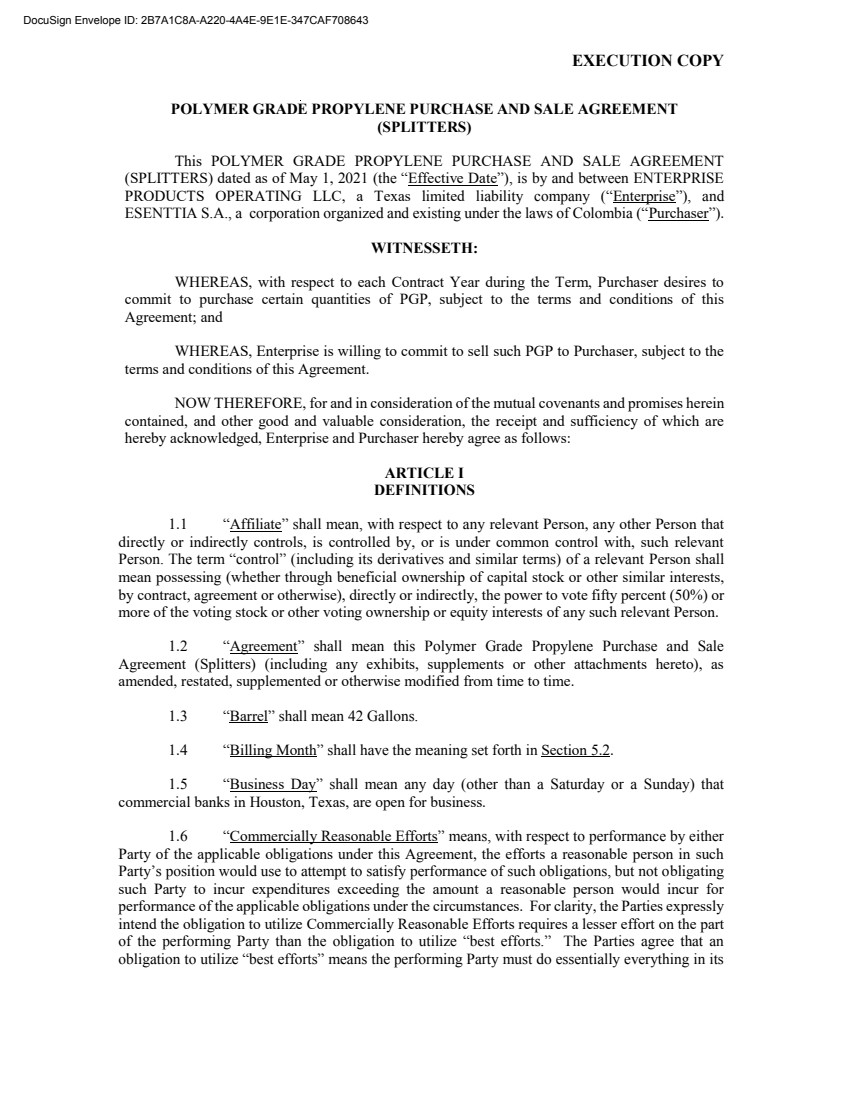 DocuSign Envelope ID: 2B7A1C8A-A220-4A4E-9E1E-347CAF708643

EXECUTION COPY

POLYMER GRADE PROPYLENE PURCHASE AND SALE AGREEMENT (SPLITTERS)

This POLYMER GRADE PROPYLENE PURCHASE AND SALE AGREEMENT (SPLITTERS) dated as of May 1, 2021 (the "Effective Date"), is by and between ENTERPRISE PRODUCTS OPERATING LLC, a Texas limited liability company ("Enterprise"), and ESENTTIA S.A., a corporation organized and existing under the laws of Colombia ("Purchaser").

WITNESSETH:

WHEREAS, with respect to each Contract Year during the Term, Purchaser desires to commit to purchase certain quantities of PGP, subject to the terms and conditions of this Agreement; and

WHEREAS, Enterprise is willing to commit to sell such PGP to Purchaser, subject to the terms and conditions of this Agreement.

NOW THEREFORE, for and in consideration of the mutual covenants and promises herein contained, and other good and valuable consideration, the receipt and sufficiency of which are hereby acknowledged, Enterprise and Purchaser hereby agree as follows:

ARTICLE I
DEFINITIONS

1.1 "Affiliate" shall mean, with respect to any relevant Person, any other Person that directly or indirectly controls, is controlled by, or is under common control with, such relevant Person. The term "control" (including its derivatives and similar terms) of a relevant Person shall mean possessing (whether through beneficial ownership of capital stock or other similar interests, by contract, agreement or otherwise), directly or indirectly, the power to vote fifty percent (50%) or more of the voting stock or other voting ownership or equity interests of any such relevant Person.

1.2 "Agreement" shall mean this Polymer Grade Propylene Purchase and Sale Agreement (Splitters) (including any exhibits, supplements or other attachments hereto), as amended, restated, supplemented or otherwise modified from time to time.

1.3 "Barrel" shall mean 42 Gallons.

1.4 "Billing Month" shall have the meaning set forth in Section 5.2.

1.5 "Business Day" shall mean any day (other than a Saturday or a Sunday) that commercial banks in Houston, Texas, are open for business.

1.6 "Commercially Reasonable Efforts" means, with respect to performance by either Party of the applicable obligations under this Agreement, the efforts a reasonable person in such Party's position would use to attempt to satisfy performance of such obligations, but not obligating such Party to incur expenditures exceeding the amount a reasonable person would incur for performance of the applicable obligations under the circumstances. For clarity, the Parties expressly intend the obligation to utilize Commercially Reasonable Efforts requires a lesser effort on the part of the performing Party than the obligation to utilize "best efforts." The Parties agree that an obligation to utilize "best efforts" means the performing Party must do essentially everything in its